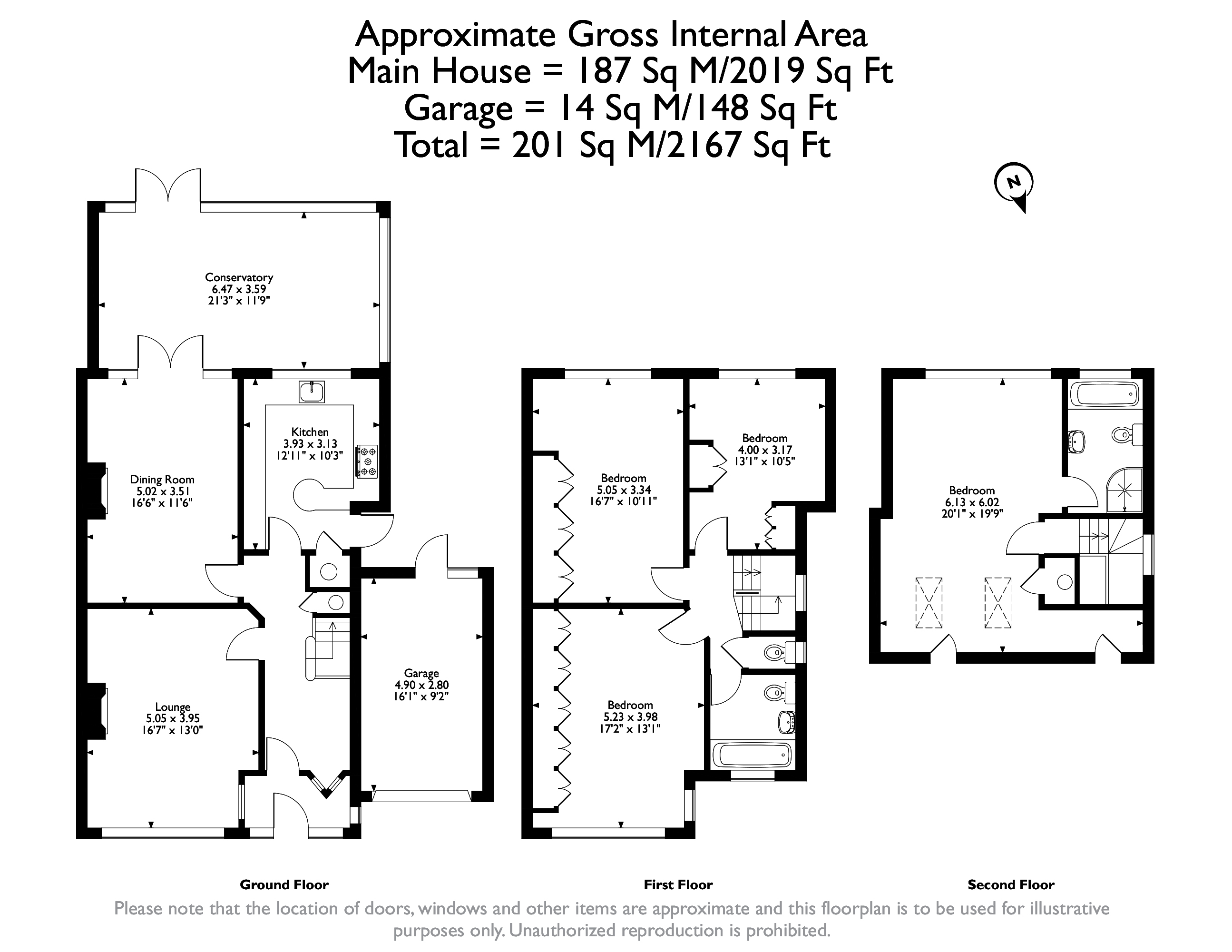 Approximate Gross Internal Area
Main House = 187 Sq M/2019 Sq Ft
Garage = 14 Sq M/148 Sq Ft
Total = 201 Sq M/2167 Sq Ft

N

Conservatory
6.47 x 3.59
21'3" x 11'9"

Kitchen
3.93 x 3.13
12'11" x 10'3"

Dining Room
5.02 x 3.51
16'6" x 11'6"

Lounge
5.05 x 3.95
16'7" x 13'0"

Garage
4.90 x 2.80
16'1" x 9'2"

Bedroom
5.05 x 3.34
16'7" x 10'11"

Bedroom
4.00 x 3.17
13'1" x 10'5"

Bedroom
5.23 x 3.98
17'2" x 13'1"

Bedroom
6.13 x 6.02
20'1" x 19'9"

Ground Floor

First Floor

Second Floor

Please note that the location of doors, windows and other items are approximate and this floorplan is to be used for illustrative purposes only. Unauthorized reproduction is prohibited.